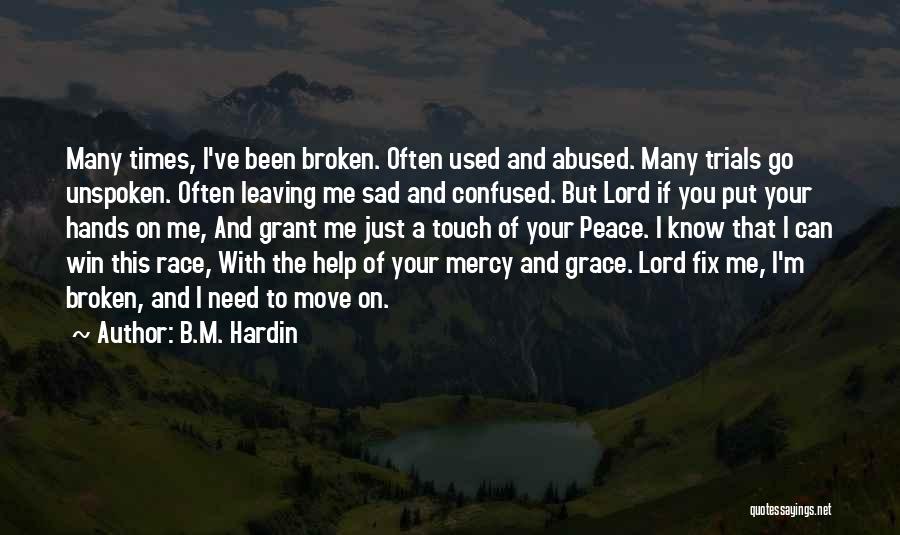 Many times, I've been broken. Often used and abused. Many trials go unspoken. Often leaving me sad and confused. But Lord if you put your hands on me, And grant me just a touch of your Peace. I know that I can win this race, With the help of your mercy and grace. Lord fix me, I'm broken, and I need to move on.

~ Author: B.M. Hardin

quotessayings.net